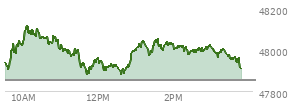 48200
48000
47800
10AM
12PM
2PM